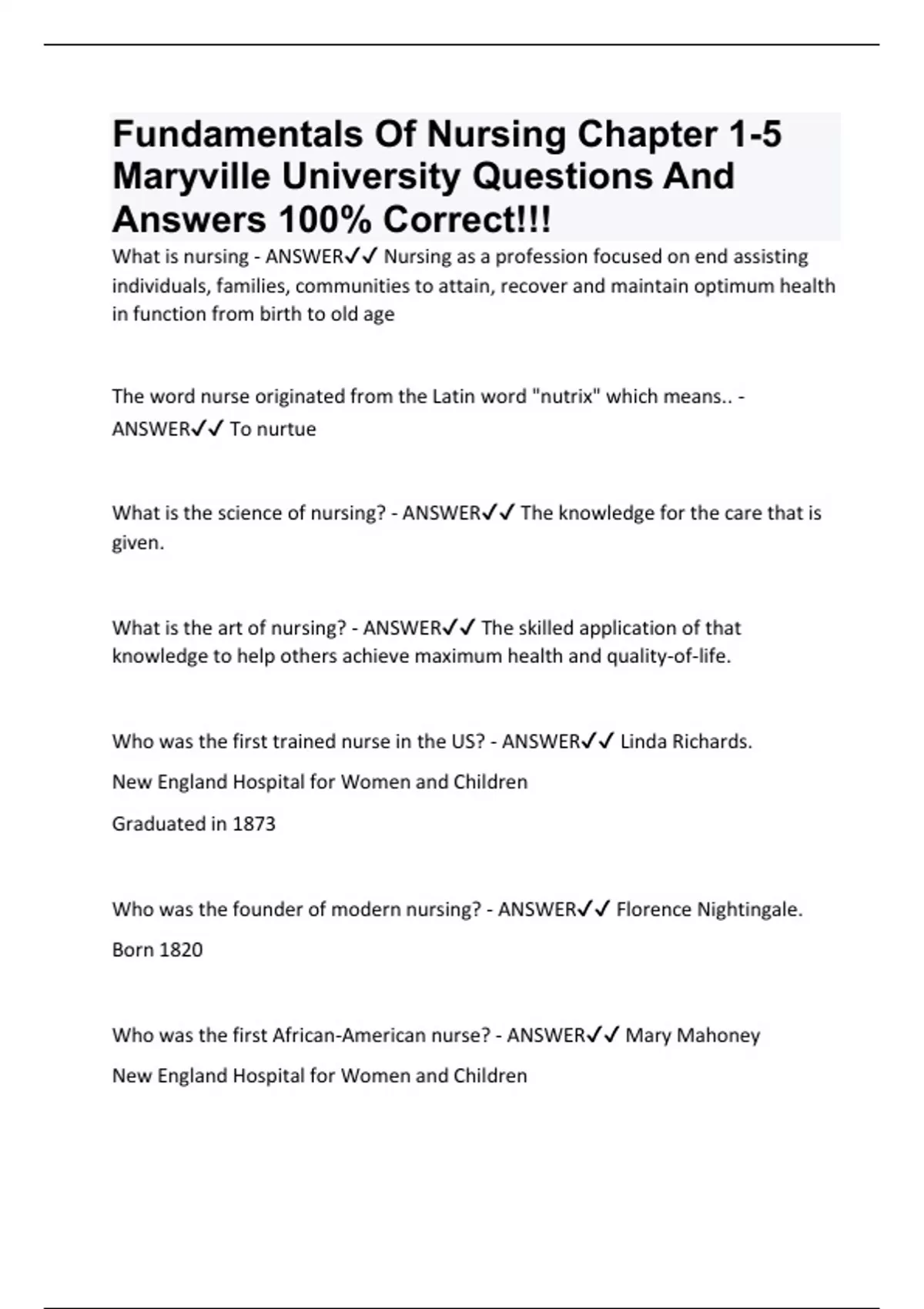 Fundamentals Of Nursing Chapter 1-5 Maryville University Questions And Answers 100% Correct!!!

What is nursing - ANSWER✓✓ Nursing as a profession focused on end assisting individuals, families, communities to attain, recover and maintain optimum health in function from birth to old age

The word nurse originated from the Latin word "nutrix" which means.. - ANSWER✓✓ To nurtue

What is the science of nursing? - ANSWER✓✓ The knowledge for the care that is given.

What is the art of nursing? - ANSWER✓✓ The skilled application of that knowledge to help others achieve maximum health and quality-of-life.

Who was the first trained nurse in the US? - ANSWER✓✓ Linda Richards.

New England Hospital for Women and Children

Graduated in 1873

Who was the founder of modern nursing? - ANSWER✓✓ Florence Nightingale.

Born 1820

Who was the first African-American nurse? - ANSWER✓✓ Mary Mahoney

New England Hospital for Women and Children